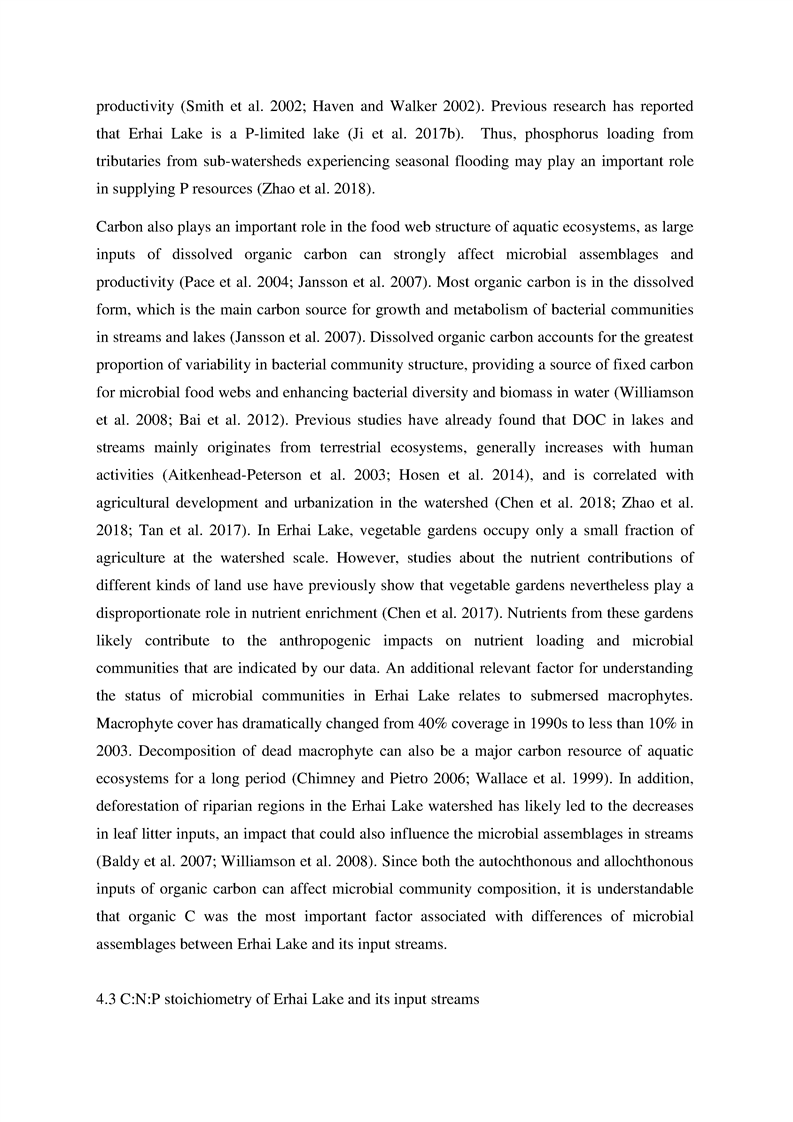 productivity (Smith et al. 2002; Haven and Walker 2002). Previous research has reported that Erhai Lake is a P-limited lake (Ji et al. 2017b). Thus, phosphorus loading from tributaries from sub-watersheds experiencing seasonal flooding may play an important role in supplying P resources (Zhao et al. 2018).

Carbon also plays an important role in the food web structure of aquatic ecosystems, as large inputs of dissolved organic carbon can strongly affect microbial assemblages and productivity (Pace et al. 2004; Jansson et al. 2007). Most organic carbon is in the dissolved form, which is the main carbon source for growth and metabolism of bacterial communities in streams and lakes (Jansson et al. 2007). Dissolved organic carbon accounts for the greatest proportion of variability in bacterial community structure, providing a source of fixed carbon for microbial food webs and enhancing bacterial diversity and biomass in water (Williamson et al. 2008; Bai et al. 2012). Previous studies have already found that DOC in lakes and streams mainly originates from terrestrial ecosystems, generally increases with human activities (Aitkenhead-Peterson et al. 2003; Hosen et al. 2014), and is correlated with agricultural development and urbanization in the watershed (Chen et al. 2018; Zhao et al. 2018; Tan et al. 2017). In Erhai Lake, vegetable gardens occupy only a small fraction of agriculture at the watershed scale. However, studies about the nutrient contributions of different kinds of land use have previously show that vegetable gardens nevertheless play a disproportionate role in nutrient enrichment (Chen et al. 2017). Nutrients from these gardens likely contribute to the anthropogenic impacts on nutrient loading and microbial communities that are indicated by our data. An additional relevant factor for understanding the status of microbial communities in Erhai Lake relates to submersed macrophytes. Macrophyte cover has dramatically changed from 40% coverage in 1990s to less than 10% in 2003. Decomposition of dead macrophyte can also be a major carbon resource of aquatic ecosystems for a long period (Chimney and Pietro 2006; Wallace et al. 1999). In addition, deforestation of riparian regions in the Erhai Lake watershed has likely led to the decreases in leaf litter inputs, an impact that could also influence the microbial assemblages in streams (Baldy et al. 2007; Williamson et al. 2008). Since both the autochthonous and allochthonous inputs of organic carbon can affect microbial community composition, it is understandable that organic C was the most important factor associated with differences of microbial assemblages between Erhai Lake and its input streams.

4.3 C:N:P stoichiometry of Erhai Lake and its input streams